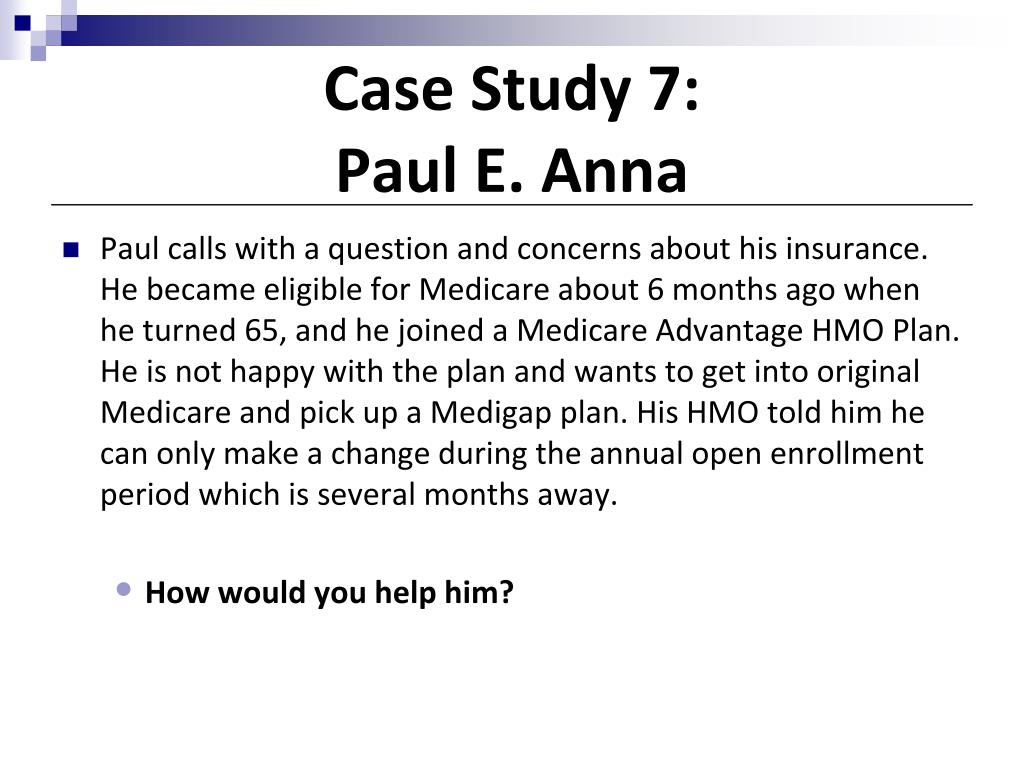 Case Study 7:
Paul E. Anna

Paul calls with a question and concerns about his insurance. He became eligible for Medicare about 6 months ago when he turned 65, and he joined a Medicare Advantage HMO Plan. He is not happy with the plan and wants to get into original Medicare and pick up a Medigap plan. His HMO told him he can only make a change during the annual open enrollment period which is several months away.

How would you help him?